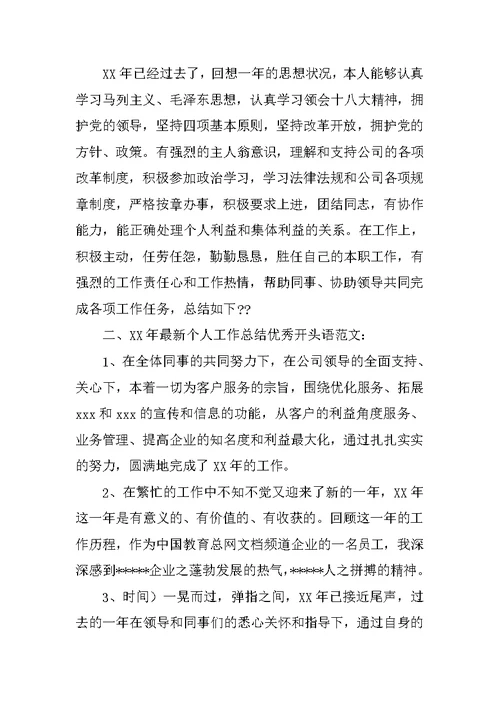 XX 年已经过去了，回想一年的思想状况，本人能够认真学习马列主义、毛泽东思想，认真学习领会十八大精神，拥护党的领导，坚持四项基本原则，坚持改革开放，拥护党的方针、政策。有强烈的主人翁意识，理解和支持公司的各项改革制度，积极参加政治学习，学习法律法规和公司各项规章制度，严格按章办事，积极要求上进，团结同志，有协作能力，能正确处理个人利益和集体利益的关系。在工作上，积极主动，任劳任怨，勤勤恳恳，胜任自己的本职工作，有强烈的工作责任心和工作热情，帮助同事、协助领导共同完成各项工作任务，总结如下??

二、XX 年最新个人工作总结优秀开头语范文:

1、在全体同事的共同努力下，在公司领导的全面支持、关心下，本着一切为客户服务的宗旨，围绕优化服务、拓展 xxx 和 xxx 的宣传和信息的功能，从客户的利益角度服务、业务管理、提高企业的知名度和利益最大化，通过扎扎实实的努力，圆满地完成了 XX 年的工作。

2、在繁忙的工作中不知不觉又迎来了新的一年，XX 年这一年是有意义的、有价值的、有收获的。回顾这一年的工作历程，作为中国教育总网文档频道企业的一名员工，我深深感到*****企业之蓬勃发展的热气，*****人之拼搏的精神。

3、时间）一晃而过，弹指之间，XX 年已接近尾声，过去的一年在领导和同事们的悉心关怀和指导下，通过自身的